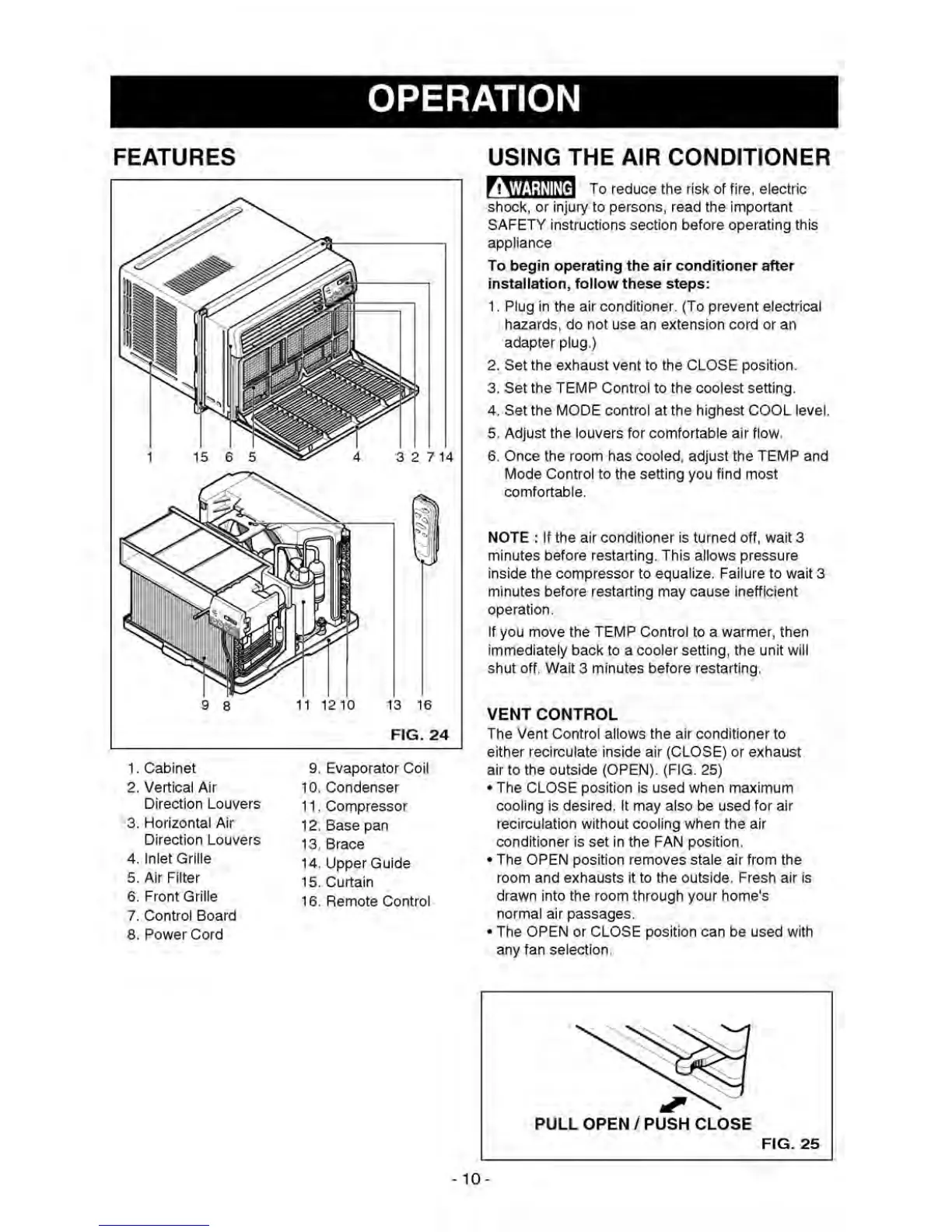 OPERATION

FEATURES

1 15 6 5 4 3 2 7 14

9 8 11 12 10 13 16

FIG. 24

1. Cabinet
2. Vertical Air Direction Louvers
3. Horizontal Air Direction Louvers
4. Inlet Grille
5. Air Filter
6. Front Grille
7. Control Board
8. Power Cord
9. Evaporator Coil
10. Condenser
11. Compressor
12. Base pan
13. Brace
14. Upper Guide
15. Curtain
16. Remote Control

USING THE AIR CONDITIONER

WARNING To reduce the risk of fire, electric shock, or injury to persons, read the important SAFETY instructions section before operating this appliance

To begin operating the air conditioner after installation, follow these steps:

1. Plug in the air conditioner. (To prevent electrical hazards, do not use an extension cord or an adapter plug.)
2. Set the exhaust vent to the CLOSE position.
3. Set the TEMP Control to the coolest setting.
4. Set the MODE control at the highest COOL level.
5. Adjust the louvers for comfortable air flow.
6. Once the room has cooled, adjust the TEMP and Mode Control to the setting you find most comfortable.

NOTE : If the air conditioner is turned off, wait 3 minutes before restarting. This allows pressure inside the compressor to equalize. Failure to wait 3 minutes before restarting may cause inefficient operation.

If you move the TEMP Control to a warmer, then immediately back to a cooler setting, the unit will shut off. Wait 3 minutes before restarting.

VENT CONTROL

The Vent Control allows the air conditioner to either recirculate inside air (CLOSE) or exhaust air to the outside (OPEN). (FIG. 25)

• The CLOSE position is used when maximum cooling is desired. It may also be used for air recirculation without cooling when the air conditioner is set in the FAN position.
• The OPEN position removes stale air from the room and exhausts it to the outside. Fresh air is drawn into the room through your home's normal air passages.
• The OPEN or CLOSE position can be used with any fan selection.

PULL OPEN / PUSH CLOSE

FIG. 25

- 10 -